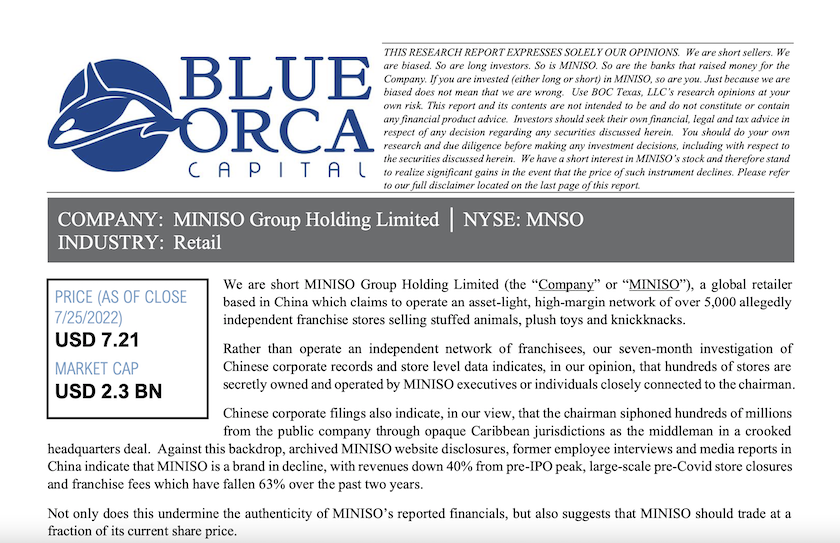 BLUE ORCA CAPITAL

THIS RESEARCH REPORT EXPRESSES SOLELY OUR OPINIONS. We are short sellers. We are biased. So are long investors. So is MINISO. So are the banks that raised money for the Company. If you are invested (either long or short) in MINISO, so are you. Just because we are biased does not mean that we are wrong. Use BOC Texas, LLC's research opinions at your own risk. This report and its contents are not intended to be and do not constitute or contain any financial product advice. Investors should seek their own financial, legal and tax advice in respect of any decision regarding any securities discussed herein. You should do your own research and due diligence before making any investment decisions, including with respect to the securities discussed herein. We have a short interest in MINISO's stock and therefore stand to realize significant gains in the event that the price of such instrument declines. Please refer to our full disclaimer located on the last page of this report.

COMPANY: MINISO Group Holding Limited | NYSE: MNSO
INDUSTRY: Retail

PRICE (AS OF CLOSE 7/25/2022)
USD 7.21
MARKET CAP
USD 2.3 BN

We are short MINISO Group Holding Limited (the "Company" or "MINISO"), a global retailer based in China which claims to operate an asset-light, high-margin network of over 5,000 allegedly independent franchise stores selling stuffed animals, plush toys and knickknacks.

Rather than operate an independent network of franchisees, our seven-month investigation of Chinese corporate records and store level data indicates, in our opinion, that hundreds of stores are secretly owned and operated by MINISO executives or individuals closely connected to the chairman.

Chinese corporate filings also indicate, in our view, that the chairman siphoned hundreds of millions from the public company through opaque Caribbean jurisdictions as the middleman in a crooked headquarters deal. Against this backdrop, archived MINISO website disclosures, former employee interviews and media reports in China indicate that MINISO is a brand in decline, with revenues down 40% from pre-IPO peak, large-scale pre-Covid store closures and franchise fees which have fallen 63% over the past two years.

Not only does this undermine the authenticity of MINISO's reported financials, but also suggests that MINISO should trade at a fraction of its current share price.